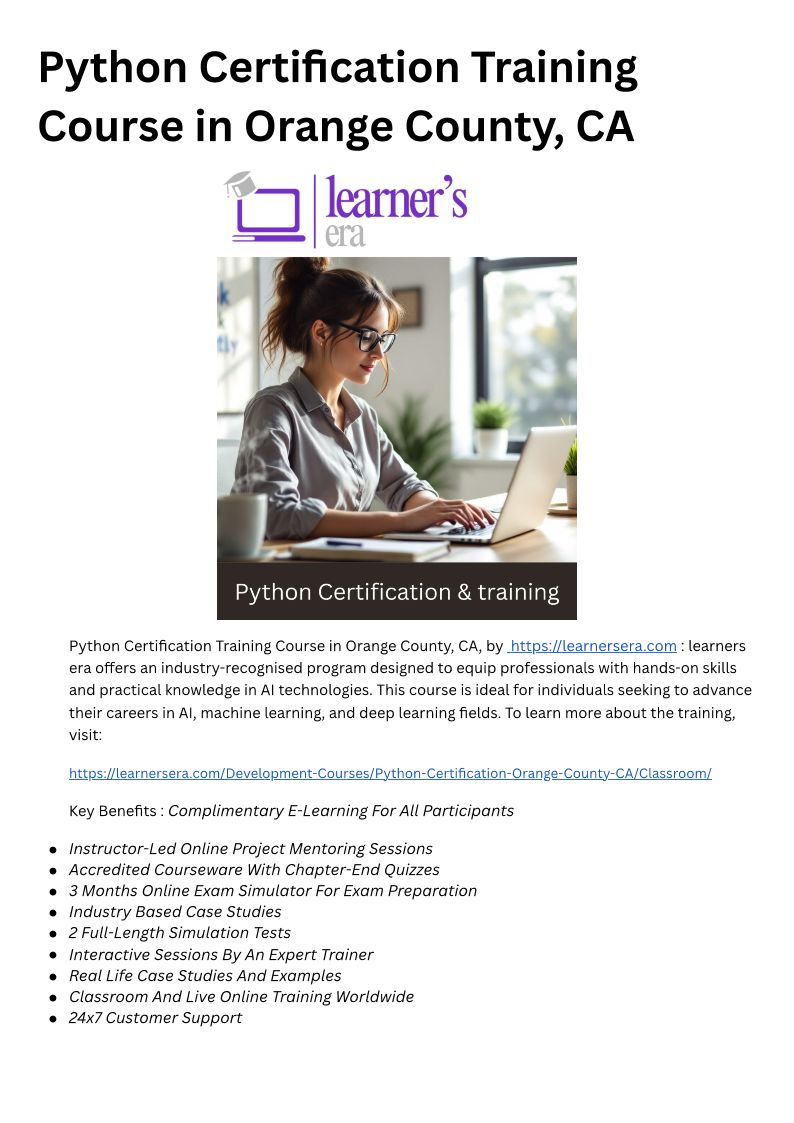 Python Certification Training Course in Orange County, CA

learner's era

Python Certification & training

Python Certification Training Course in Orange County, CA, by https://learnersera.com : learners era offers an industry-recognised program designed to equip professionals with hands-on skills and practical knowledge in AI technologies. This course is ideal for individuals seeking to advance their careers in AI, machine learning, and deep learning fields. To learn more about the training, visit:

https://learnersera.com/Development-Courses/Python-Certification-Orange-County-CA/Classroom/

Key Benefits : Complimentary E-Learning For All Participants

- Instructor-Led Online Project Mentoring Sessions
- Accredited Courseware With Chapter-End Quizzes
- 3 Months Online Exam Simulator For Exam Preparation
- Industry Based Case Studies
- 2 Full-Length Simulation Tests
- Interactive Sessions By An Expert Trainer
- Real Life Case Studies And Examples
- Classroom And Live Online Training Worldwide
- 24x7 Customer Support